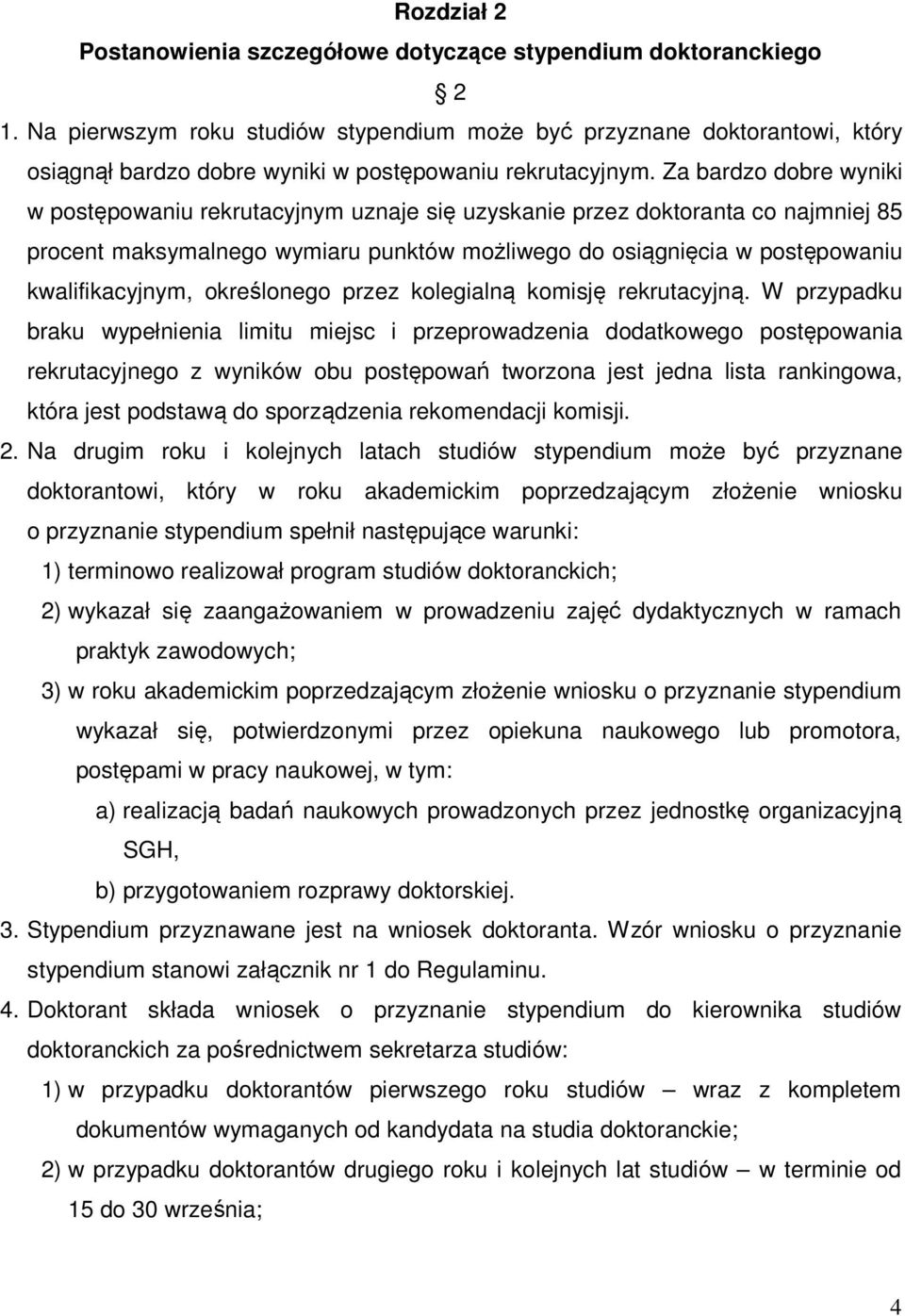 Rozdział 2
Postanowienia szczegółowe dotyczące stypendium doktoranckiego

§ 2

1. Na pierwszym roku studiów stypendium może być przyznane doktorantowi, który osiągnął bardzo dobre wyniki w postępowaniu rekrutacyjnym. Za bardzo dobre wyniki w postępowaniu rekrutacyjnym uznaje się uzyskanie przez doktoranta co najmniej 85 procent maksymalnego wymiaru punktów możliwego do osiągnięcia w postępowaniu kwalifikacyjnym, określonego przez kolegialną komisję rekrutacyjną. W przypadku braku wypełnienia limitu miejsc i przeprowadzenia dodatkowego postępowania rekrutacyjnego z wyników obu postępowań tworzona jest jedna lista rankingowa, która jest podstawą do sporządzenia rekomendacji komisji.

2. Na drugim roku i kolejnych latach studiów stypendium może być przyznane doktorantowi, który w roku akademickim poprzedzającym złożenie wniosku o przyznanie stypendium spełnił następujące warunki:

1) terminowo realizował program studiów doktoranckich;

2) wykazał się zaangażowaniem w prowadzeniu zajęć dydaktycznych w ramach praktyk zawodowych;

3) w roku akademickim poprzedzającym złożenie wniosku o przyznanie stypendium wykazał się, potwierdzonymi przez opiekuna naukowego lub promotora, postępami w pracy naukowej, w tym:

a) realizacją badań naukowych prowadzonych przez jednostkę organizacyjną SGH,

b) przygotowaniem rozprawy doktorskiej.

3. Stypendium przyznawane jest na wniosek doktoranta. Wzór wniosku o przyznanie stypendium stanowi załącznik nr 1 do Regulaminu.

4. Doktorant składa wniosek o przyznanie stypendium do kierownika studiów doktoranckich za pośrednictwem sekretarza studiów:

1) w przypadku doktorantów pierwszego roku studiów – wraz z kompletem dokumentów wymaganych od kandydata na studia doktoranckie;

2) w przypadku doktorantów drugiego roku i kolejnych lat studiów – w terminie od 15 do 30 września;

4